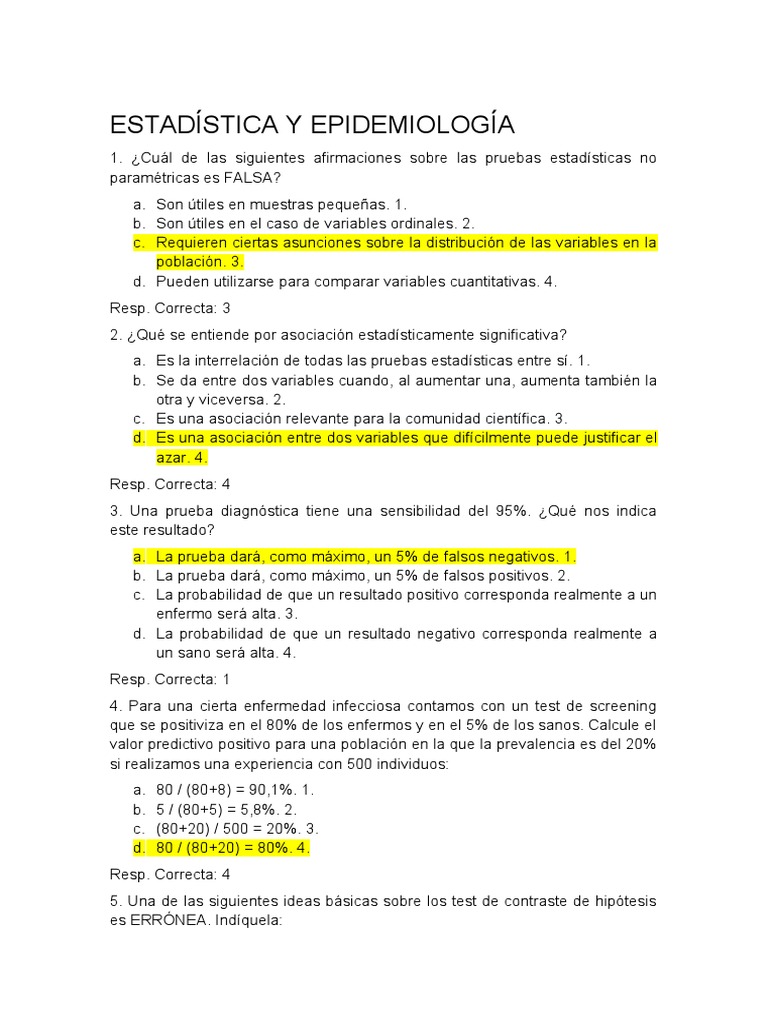 ESTADÍSTICA Y EPIDEMIOLOGÍA

1. ¿Cuál de las siguientes afirmaciones sobre las pruebas estadísticas no paramétricas es FALSA?

a. Son útiles en muestras pequeñas. 1.
b. Son útiles en el caso de variables ordinales. 2.
c. Requieren ciertas asunciones sobre la distribución de las variables en la población. 3.
d. Pueden utilizarse para comparar variables cuantitativas. 4.

Resp. Correcta: 3

2. ¿Qué se entiende por asociación estadísticamente significativa?

a. Es la interrelación de todas las pruebas estadísticas entre sí. 1.
b. Se da entre dos variables cuando, al aumentar una, aumenta también la otra y viceversa. 2.
c. Es una asociación relevante para la comunidad científica. 3.
d. Es una asociación entre dos variables que difícilmente puede justificar el azar. 4.

Resp. Correcta: 4

3. Una prueba diagnóstica tiene una sensibilidad del 95%. ¿Qué nos indica este resultado?

a. La prueba dará, como máximo, un 5% de falsos negativos. 1.
b. La prueba dará, como máximo, un 5% de falsos positivos. 2.
c. La probabilidad de que un resultado positivo corresponda realmente a un enfermo será alta. 3.
d. La probabilidad de que un resultado negativo corresponda realmente a un sano será alta. 4.

Resp. Correcta: 1

4. Para una cierta enfermedad infecciosa contamos con un test de screening que se positiviza en el 80% de los enfermos y en el 5% de los sanos. Calcule el valor predictivo positivo para una población en la que la prevalencia es del 20% si realizamos una experiencia con 500 individuos:

a. 80 / (80+8) = 90,1%. 1.
b. 5 / (80+5) = 5,8%. 2.
c. (80+20) / 500 = 20%. 3.
d. 80 / (80+20) = 80%. 4.

Resp. Correcta: 4

5. Una de las siguientes ideas básicas sobre los test de contraste de hipótesis es ERRÓNEA. Indíquela: